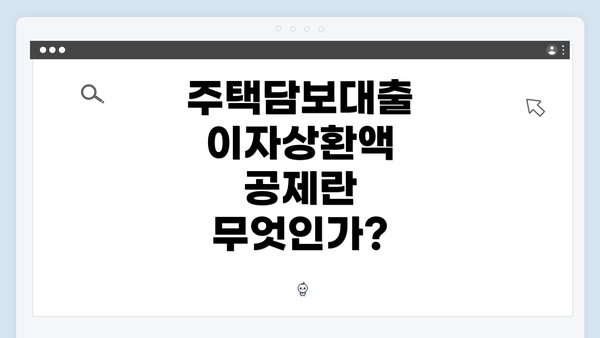 주택담보대출 이자상환액 공제란 무엇인가?